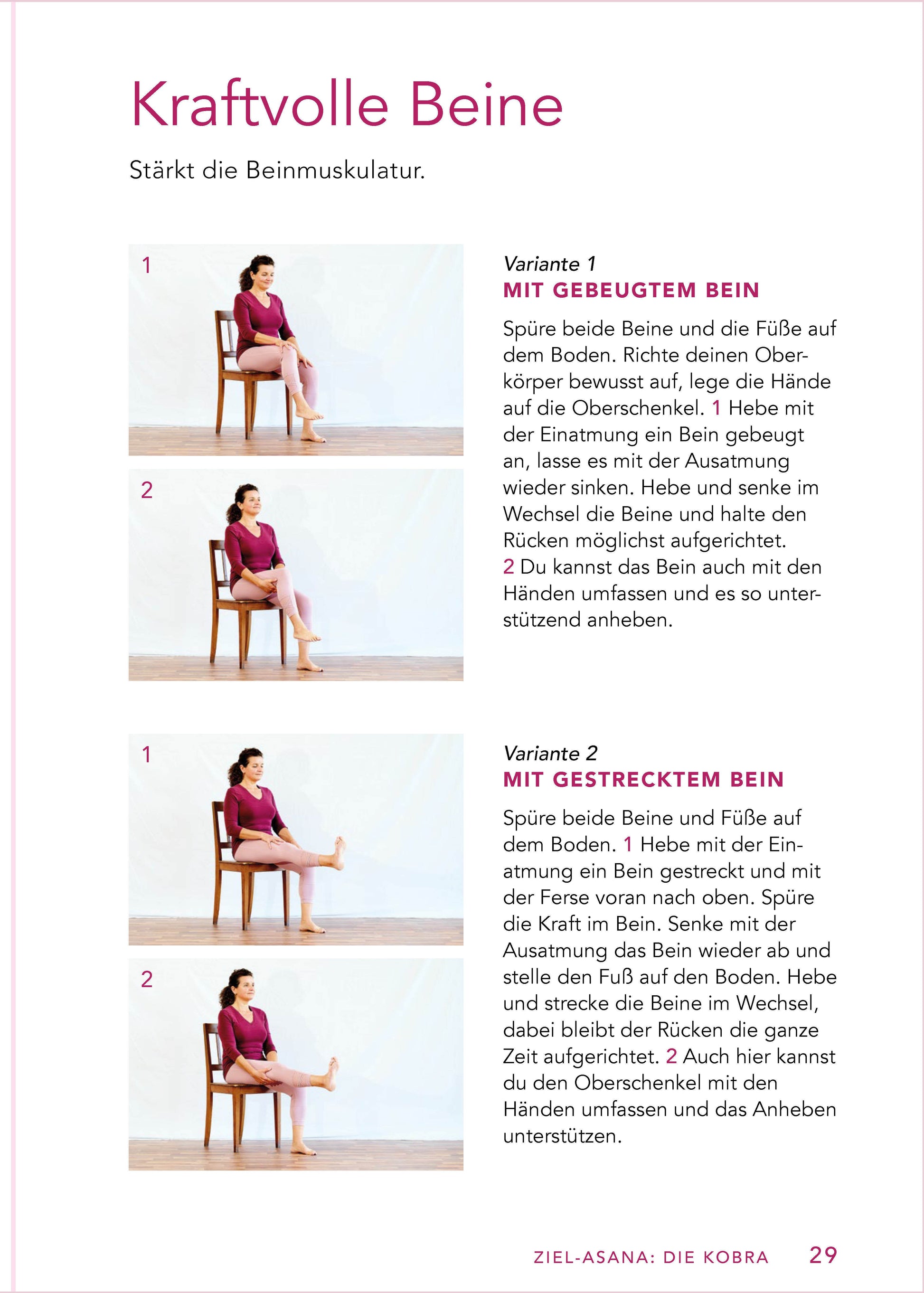 Kraftvolle Beine

Stärkt die Beinmuskulatur.

1

2

Variante 1
MIT GEBEUGTEM BEIN

Spüre beide Beine und die Füße auf dem Boden. Richte deinen Oberkörper bewusst auf, lege die Hände auf die Oberschenkel. 1 Hebe mit der Einatmung ein Bein gebeugt an, lasse es mit der Ausatmung wieder sinken. Hebe und senke im Wechsel die Beine und halte den Rücken möglichst aufgerichtet. 2 Du kannst das Bein auch mit den Händen umfassen und es so unterstützend anheben.

1

2

Variante 2
MIT GESTRECKTEM BEIN

Spüre beide Beine und Füße auf dem Boden. 1 Hebe mit der Einatmung ein Bein gestreckt und mit der Ferse voran nach oben. Spüre die Kraft im Bein. Senke mit der Ausatmung das Bein wieder ab und stelle den Fuß auf den Boden. Hebe und strecke die Beine im Wechsel, dabei bleibt der Rücken die ganze Zeit aufgerichtet. 2 Auch hier kannst du den Oberschenkel mit den Händen umfassen und das Anheben unterstützen.

ZIEL-ASANA: DIE KOBRA 29